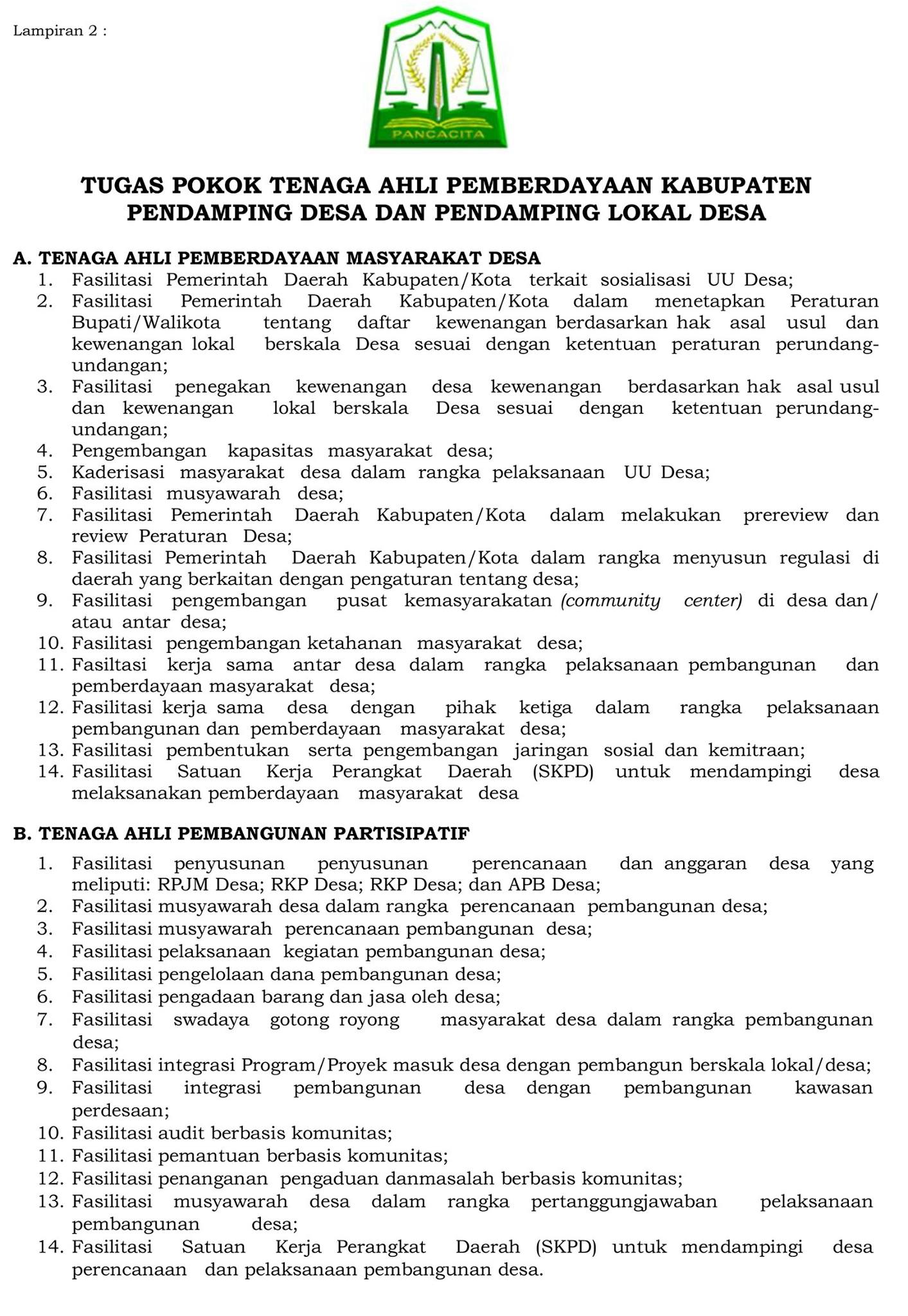 Lampiran 2 :

PANCACITA

TUGAS POKOK TENAGA AHLI PEMBERDAYAAN KABUPATEN PENDAMPING DESA DAN PENDAMPING LOKAL DESA

A. TENAGA AHLI PEMBERDAYAAN MASYARAKAT DESA
1. Fasilitasi Pemerintah Daerah Kabupaten/Kota terkait sosialisasi UU Desa;
2. Fasilitasi Pemerintah Daerah Kabupaten/Kota dalam menetapkan Peraturan Bupati/Walikota tentang daftar kewenangan berdasarkan hak asal usul dan kewenangan lokal berskala Desa sesuai dengan ketentuan peraturan perundang-undangan;
3. Fasilitasi penegakan kewenangan desa kewenangan berdasarkan hak asal usul dan kewenangan lokal berskala Desa sesuai dengan ketentuan perundang-undangan;
4. Pengembangan kapasitas masyarakat desa;
5. Kaderisasi masyarakat desa dalam rangka pelaksanaan UU Desa;
6. Fasilitasi musyawarah desa;
7. Fasilitasi Pemerintah Daerah Kabupaten/Kota dalam melakukan prereview dan review Peraturan Desa;
8. Fasilitasi Pemerintah Daerah Kabupaten/Kota dalam rangka menyusun regulasi di daerah yang berkaitan dengan pengaturan tentang desa;
9. Fasilitasi pengembangan pusat kemasyarakatan (community center) di desa dan/ atau antar desa;
10. Fasilitasi pengembangan ketahanan masyarakat desa;
11. Fasiltasi kerja sama antar desa dalam rangka pelaksanaan pembangunan dan pemberdayaan masyarakat desa;
12. Fasilitasi kerja sama desa dengan pihak ketiga dalam rangka pelaksanaan pembangunan dan pemberdayaan masyarakat desa;
13. Fasilitasi pembentukan serta pengembangan jaringan sosial dan kemitraan;
14. Fasilitasi Satuan Kerja Perangkat Daerah (SKPD) untuk mendampingi desa melaksanakan pemberdayaan masyarakat desa

B. TENAGA AHLI PEMBANGUNAN PARTISIPATIF
1. Fasilitasi penyusunan penyusunan perencanaan dan anggaran desa yang meliputi: RPJM Desa; RKP Desa; RKP Desa; dan APB Desa;
2. Fasilitasi musyawarah desa dalam rangka perencanaan pembangunan desa;
3. Fasilitasi musyawarah perencanaan pembangunan desa;
4. Fasilitasi pelaksanaan kegiatan pembangunan desa;
5. Fasilitasi pengelolaan dana pembangunan desa;
6. Fasilitasi pengadaan barang dan jasa oleh desa;
7. Fasilitasi swadaya gotong royong masyarakat desa dalam rangka pembangunan desa;
8. Fasilitasi integrasi Program/Proyek masuk desa dengan pembangun berskala lokal/desa;
9. Fasilitasi integrasi pembangunan desa dengan pembangunan kawasan perdesaan;
10. Fasilitasi audit berbasis komunitas;
11. Fasilitasi pemantuan berbasis komunitas;
12. Fasilitasi penanganan pengaduan danmasalah berbasis komunitas;
13. Fasilitasi musyawarah desa dalam rangka pertanggungjawaban pelaksanaan pembangunan desa;
14. Fasilitasi Satuan Kerja Perangkat Daerah (SKPD) untuk mendampingi desa perencanaan dan pelaksanaan pembangunan desa.